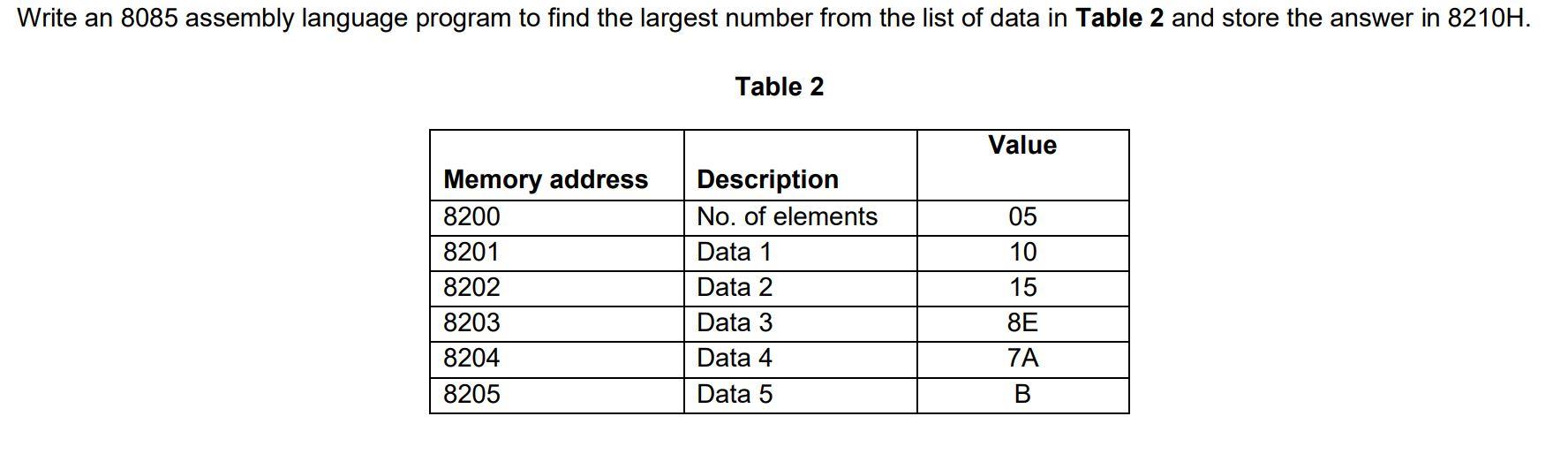 Write an 8085 assembly language program to find the largest number from the list of data in Table 2 and store the answer in 8210H.

Table 2

| Memory address | Description | Value |
|---|---|---|
| 8200 | No. of elements | 05 |
| 8201 | Data 1 | 10 |
| 8202 | Data 2 | 15 |
| 8203 | Data 3 | 8E |
| 8204 | Data 4 | 7A |
| 8205 | Data 5 | B |